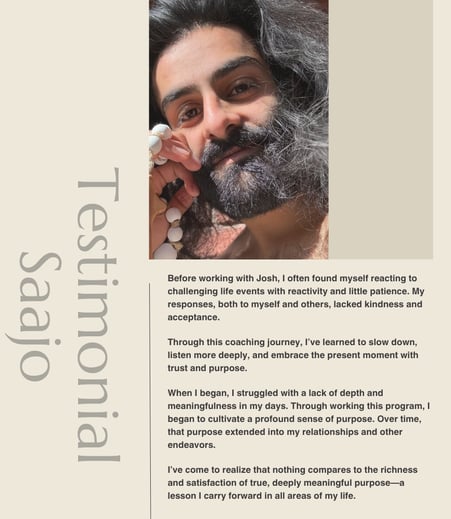 Testimonial
Saajo

Before working with Josh, I often found myself reacting to challenging life events with reactivity and little patience. My responses, both to myself and others, lacked kindness and acceptance.

Through this coaching journey, I've learned to slow down, listen more deeply, and embrace the present moment with trust and purpose.

When I began, I struggled with a lack of depth and meaningfulness in my days. Through working this program, I began to cultivate a profound sense of purpose. Over time, that purpose extended into my relationships and other endeavors.

I've come to realize that nothing compares to the richness and satisfaction of true, deeply meaningful purpose—a lesson I carry forward in all areas of my life.